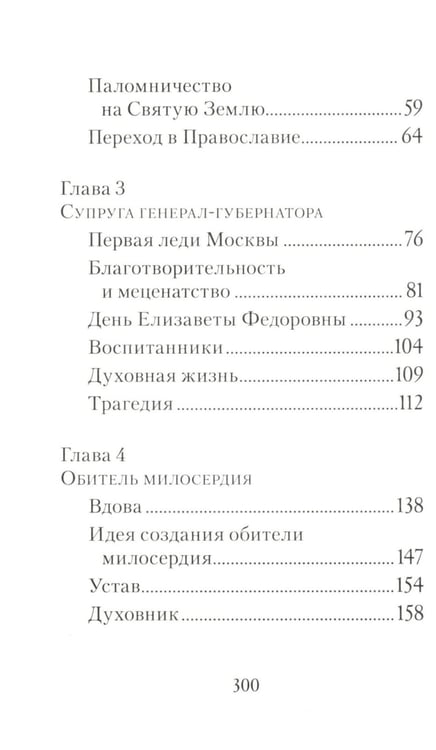 Паломничество на Святую Землю 59
Переход в Православие 64

Глава 3
Супруга генерал-губернатора

Первая леди Москвы 76
Благотворительность и меценатство 81
День Елизаветы Федоровны 93
Воспитанники 104
Духовная жизнь 109
Трагедия 112

Глава 4
Обитель милосердия

Вдова 138
Идея создания обители милосердия 147
Устав 154
Духовник 158

300